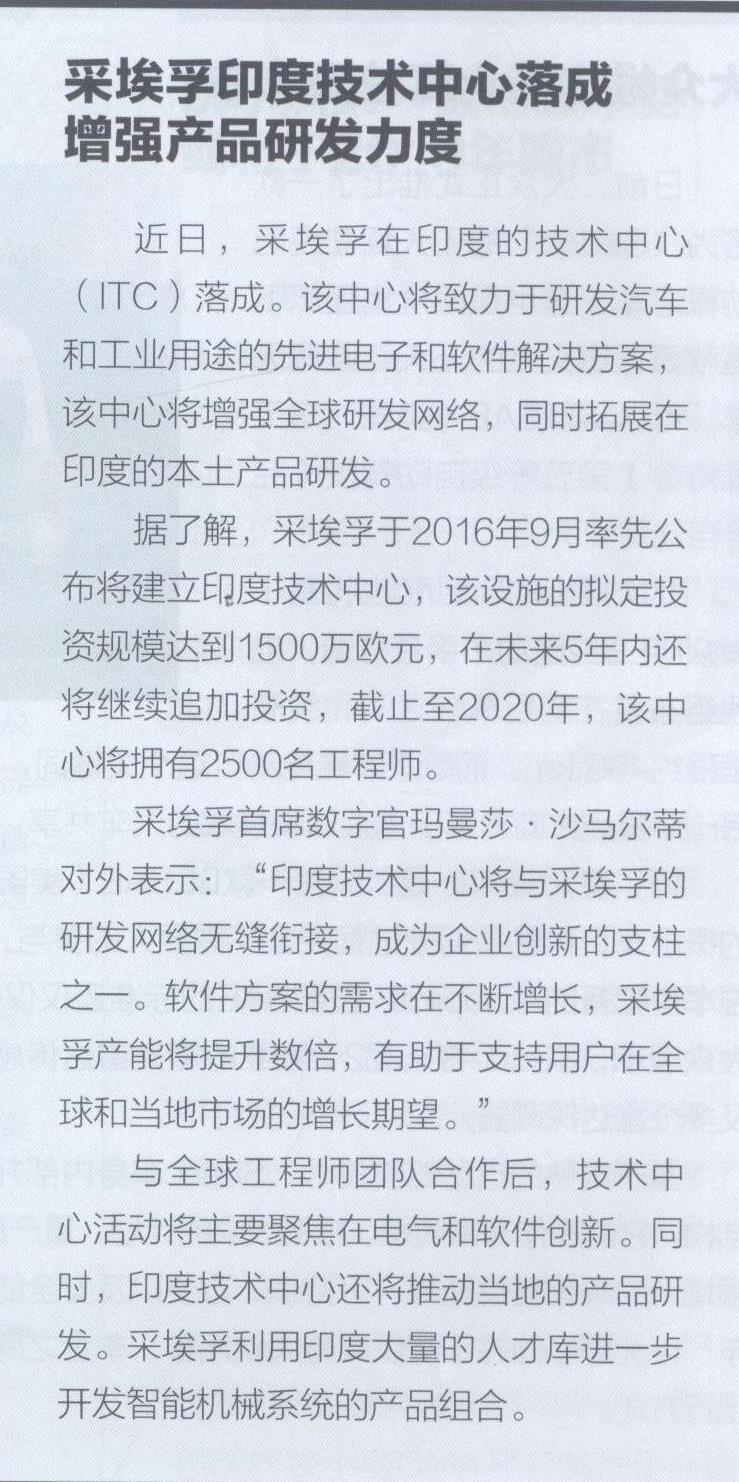 采埃孚印度技术中心落成
增强产品研发力度

近日，采埃孚在印度的技术中心（ITC）落成。该中心将致力于研发汽车和工业用途的先进电子和软件解决方案，该中心将增强全球研发网络，同时拓展在印度的本土产品研发。

据了解，采埃孚于2016年9月率先公布将建立印度技术中心，该设施的拟定投资规模达到1500万欧元，在未来5年内还将继续追加投资，截止至2020年，该中心将拥有2500名工程师。

采埃孚首席数字官玛曼莎·沙马尔蒂对外表示：“印度技术中心将与采埃孚的研发网络无缝衔接，成为企业创新的支柱之一。软件方案的需求在不断增长，采埃孚产能将提升数倍，有助于支持用户在全球和当地市场的增长期望。”

与全球工程师团队合作后，技术中心活动将主要聚焦在电气和软件创新。同时，印度技术中心还将推动当地的产品研发。采埃孚利用印度大量的人才库进一步开发智能机械系统的产品组合。